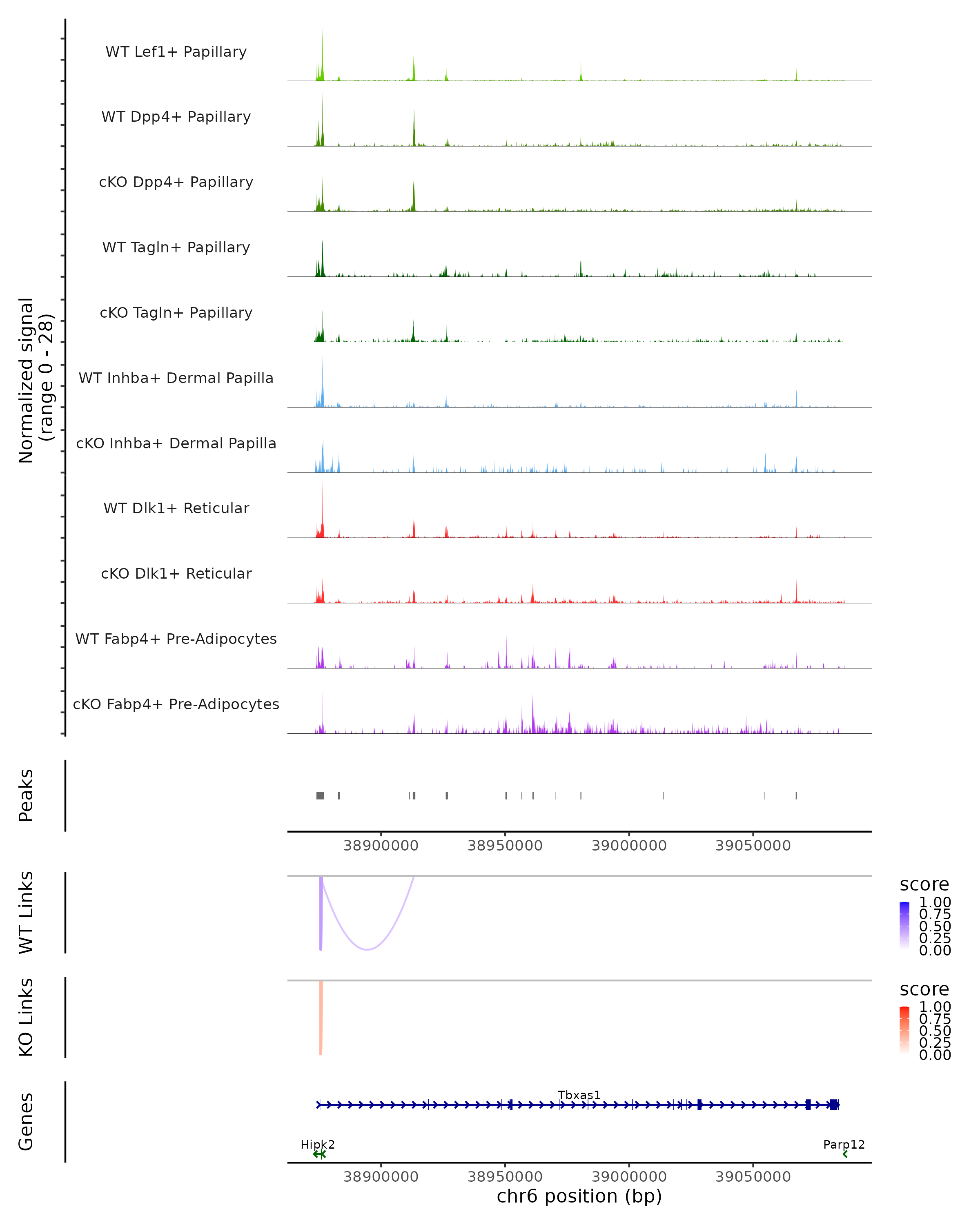 Normalized signal (range 0 - 28)

WT Lef1+ Papillary

WT Dpp4+ Papillary

cKO Dpp4+ Papillary

WT Tagln+ Papillary

cKO Tagln+ Papillary

WT Inhba+ Dermal Papilla

cKO Inhba+ Dermal Papilla

WT Dlk1+ Reticular

cKO Dlk1+ Reticular

WT Fabp4+ Pre-Adipocytes

cKO Fabp4+ Pre-Adipocytes

Peaks

38900000 38950000 39000000 39050000

WT Links

score
1.00
0.75
0.50
0.25
0.00

KO Links

score
1.00
0.75
0.50
0.25
0.00

Genes

Tbxas1

Hipk2

Parp12

38900000 38950000 39000000 39050000

chr6 position (bp)